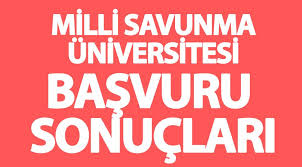 MİLLİ SAVUNMA ÜNİVERSİTESİ

BAŞVURU SONUÇLARI